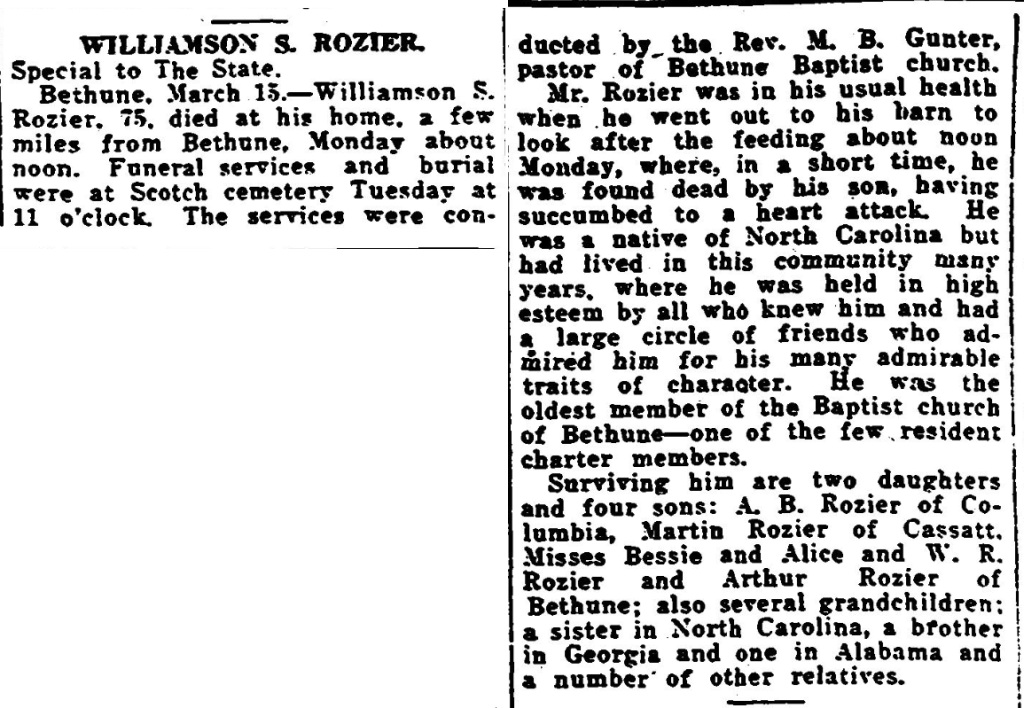 WILLIAMSON S. ROZIER.

Special to The State.

Bethune, March 15.—Williamson S. Rozier, 75, died at his home, a few miles from Bethune, Monday about noon. Funeral services and burial were at Scotch cemetery Tuesday at 11 o'clock. The services were conducted by the Rev. M. B. Gunter, pastor of Bethune Baptist church.

Mr. Rozier was in his usual health when he went out to his barn to look after the feeding about noon Monday, where, in a short time, he was found dead by his son, having succumbed to a heart attack. He was a native of North Carolina but had lived in this community many years, where he was held in high esteem by all who knew him and had a large circle of friends who admired him for his many admirable traits of character. He was the oldest member of the Baptist church of Bethune—one of the few resident charter members.

Surviving him are two daughters and four sons: A. B. Rozier of Columbia, Martin Rozier of Cassatt, Misses Bessie and Alice and W. R. Rozier and Arthur Rozier of Bethune; also several grandchildren; a sister in North Carolina, a brother in Georgia and one in Alabama and a number of other relatives.